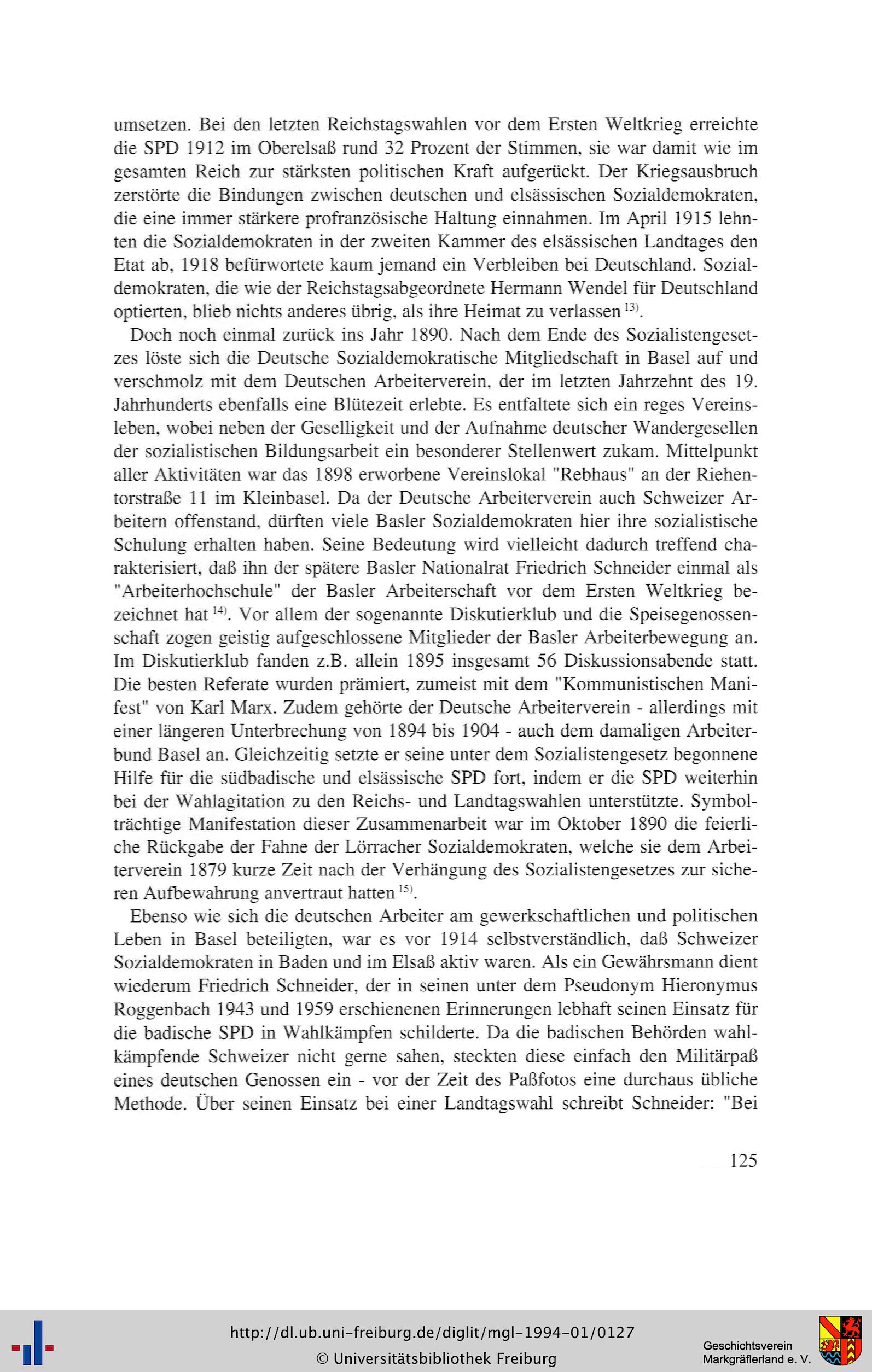 umsetzen. Bei den letzten Reichstagswahlen vor dem Ersten Weltkrieg erreichte die SPD 1912 im Oberelsaß rund 32 Prozent der Stimmen, sie war damit wie im gesamten Reich zur stärksten politischen Kraft aufgerückt. Der Kriegsausbruch zerstörte die Bindungen zwischen deutschen und elsässischen Sozialdemokraten, die eine immer stärkere profranzösische Haltung einnahmen. Im April 1915 lehnten die Sozialdemokraten in der zweiten Kammer des elsässischen Landtages den Etat ab, 1918 befürwortete kaum jemand ein Verbleiben bei Deutschland. Sozialdemokraten, die wie der Reichstagsabgeordnete Hermann Wendel für Deutschland optierten, blieb nichts anderes übrig, als ihre Heimat zu verlassen $^{13)}$.

Doch noch einmal zurück ins Jahr 1890. Nach dem Ende des Sozialistengesetzes löste sich die Deutsche Sozialdemokratische Mitgliedschaft in Basel auf und verschmolz mit dem Deutschen Arbeiterverein, der im letzten Jahrzehnt des 19. Jahrhunderts ebenfalls eine Blütezeit erlebte. Es entfaltete sich ein reges Vereinsleben, wobei neben der Geselligkeit und der Aufnahme deutscher Wandergesellen der sozialistischen Bildungsarbeit ein besonderer Stellenwert zukam. Mittelpunkt aller Aktivitäten war das 1898 erworbene Vereinslokal "Rebhaus" an der Riehentorstraße 11 im Kleinbasel. Da der Deutsche Arbeiterverein auch Schweizer Arbeitern offenstand, dürften viele Basler Sozialdemokraten hier ihre sozialistische Schulung erhalten haben. Seine Bedeutung wird vielleicht dadurch treffend charakterisiert, daß ihn der spätere Basler Nationalrat Friedrich Schneider einmal als "Arbeiterhochschule" der Basler Arbeiterschaft vor dem Ersten Weltkrieg bezeichnet hat $^{14)}$. Vor allem der sogenannte Diskutierklub und die Speisegenossenschaft zogen geistig aufgeschlossene Mitglieder der Basler Arbeiterbewegung an. Im Diskutierklub fanden z.B. allein 1895 insgesamt 56 Diskussionsabende statt. Die besten Referate wurden prämiert, zumeist mit dem "Kommunistischen Manifest" von Karl Marx. Zudem gehörte der Deutsche Arbeiterverein - allerdings mit einer längeren Unterbrechung von 1894 bis 1904 - auch dem damaligen Arbeiterbund Basel an. Gleichzeitig setzte er seine unter dem Sozialistengesetz begonnene Hilfe für die südbadische und elsässische SPD fort, indem er die SPD weiterhin bei der Wahlagitation zu den Reichs- und Landtagswahlen unterstützte. Symbolträchtige Manifestation dieser Zusammenarbeit war im Oktober 1890 die feierliche Rückgabe der Fahne der Lörracher Sozialdemokraten, welche sie dem Arbeiterverein 1879 kurze Zeit nach der Verhängung des Sozialistengesetzes zur sicheren Aufbewahrung anvertraut hatten $^{15)}$.

Ebenso wie sich die deutschen Arbeiter am gewerkschaftlichen und politischen Leben in Basel beteiligten, war es vor 1914 selbstverständlich, daß Schweizer Sozialdemokraten in Baden und im Elsaß aktiv waren. Als ein Gewährsmann dient wiederum Friedrich Schneider, der in seinen unter dem Pseudonym Hieronymus Roggenbach 1943 und 1959 erschienenen Erinnerungen lebhaft seinen Einsatz für die badische SPD in Wahlkämpfen schilderte. Da die badischen Behörden wahlkämpfende Schweizer nicht gerne sahen, steckten diese einfach den Militärpaß eines deutschen Genossen ein - vor der Zeit des Paßfotos eine durchaus übliche Methode. Über seinen Einsatz bei einer Landtagswahl schreibt Schneider: "Bei

125

http://dl.ub.uni-freiburg.de/diglit/mgl-1994-01/0127
© Universitätsbibliothek Freiburg

Geschichtsverein Markgräflerland e. V.